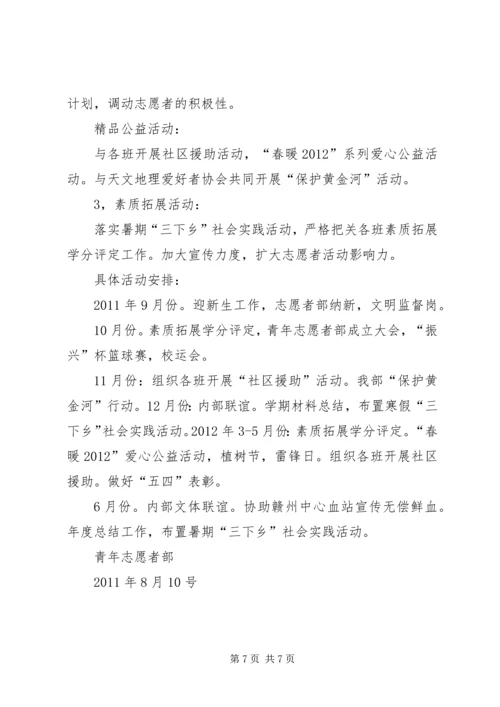 计划，调动志愿者的积极性。

精品公益活动：

与各班开展社区援助活动，“春暖 2012”系列爱心公益活动。与天文地理爱好者协会共同开展“保护黄金河”活动。

3，素质拓展活动：

落实暑期“三下乡”社会实践活动，严格把关各班素质拓展学分评定工作。加大宣传力度，扩大志愿者活动影响力。

具体活动安排：

2011 年 9 月份。迎新生工作，志愿者部纳新，文明监督岗。

10 月份。素质拓展学分评定，青年志愿者部成立大会，“振兴”杯篮球赛，校运会。

11 月份：组织各班开展“社区援助”活动。我部“保护黄金河”行动。12 月份：内部联谊。学期材料总结，布置寒假“三下乡”社会实践活动。2012 年 3-5 月份：素质拓展学分评定。“春暖 2012”爱心公益活动，植树节，雷锋日。组织各班开展社区援助。做好“五四”表彰。

6 月份。内部文体联谊。协助赣州中心血站宣传无偿鲜血。年度总结工作，布置暑期“三下乡”社会实践活动。

青年志愿者部

2011 年 8 月 10 号

第 7 页 共 7 页